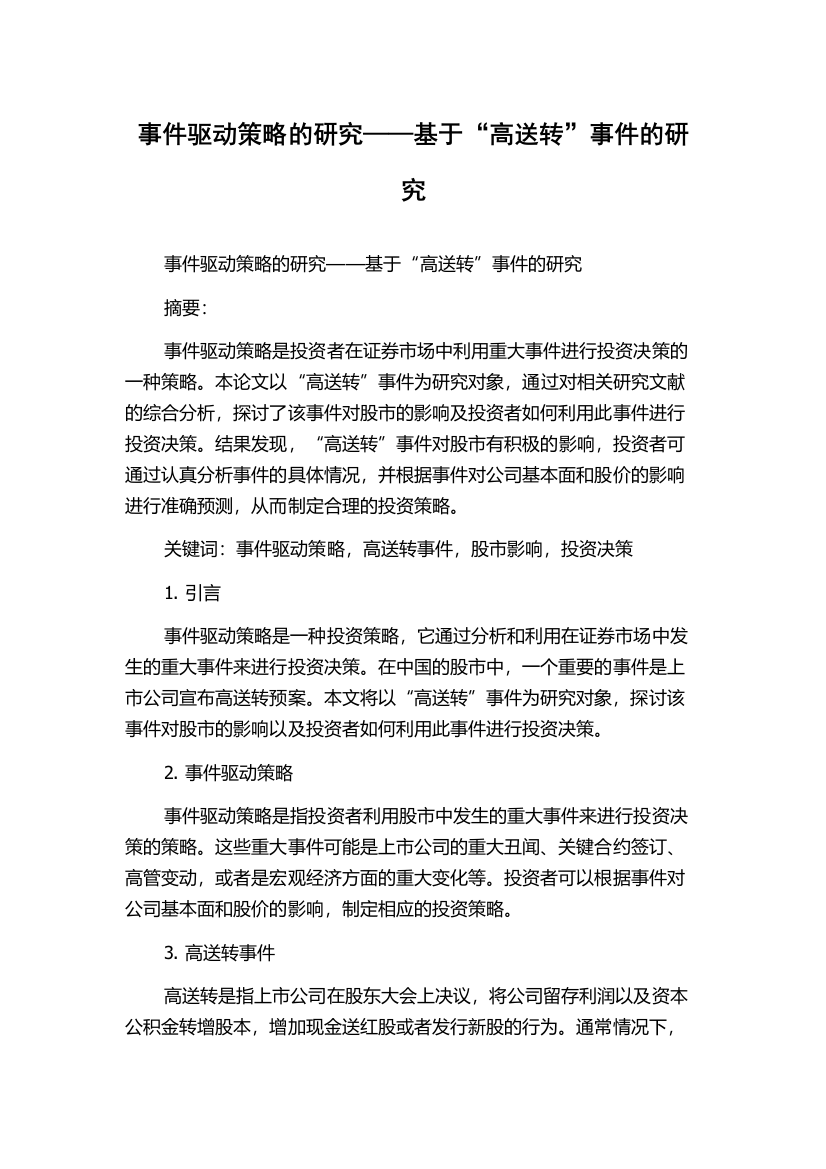 事件驱动策略的研究——基于“高送转”事件的研究

事件驱动策略的研究——基于“高送转”事件的研究

摘要：

事件驱动策略是投资者在证券市场中利用重大事件进行投资决策的一种策略。本论文以“高送转”事件为研究对象，通过对相关研究文献的综合分析，探讨了该事件对股市的影响及投资者如何利用此事件进行投资决策。结果发现，“高送转”事件对股市有积极的影响，投资者可通过认真分析事件的具体情况，并根据事件对公司基本面和股价的影响进行准确预测，从而制定合理的投资策略。

关键词：事件驱动策略，高送转事件，股市影响，投资决策

1. 引言

事件驱动策略是一种投资策略，它通过分析和利用在证券市场中发生的重大事件来进行投资决策。在中国的股市中，一个重要的事件是上市公司宣布高送转预案。本文将以“高送转”事件为研究对象，探讨该事件对股市的影响以及投资者如何利用此事件进行投资决策。

2. 事件驱动策略

事件驱动策略是指投资者利用股市中发生的重大事件来进行投资决策的策略。这些重大事件可能是上市公司的重大丑闻、关键合约签订、高管变动，或者是宏观经济方面的重大变化等。投资者可以根据事件对公司基本面和股价的影响，制定相应的投资策略。

3. 高送转事件

高送转是指上市公司在股东大会上决议，将公司留存利润以及资本公积金转增股本，增加现金送红股或者发行新股的行为。通常情况下，